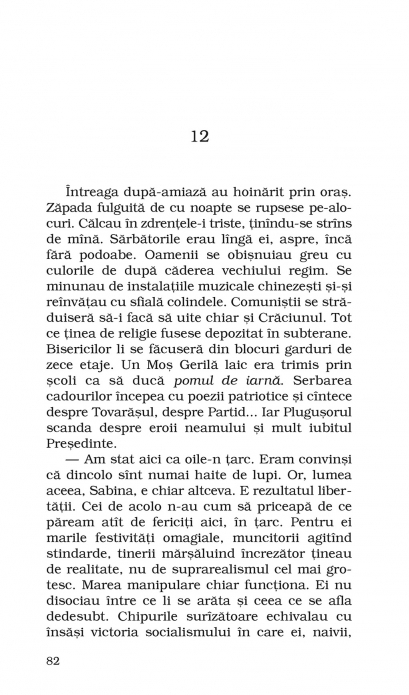 12

Întreaga după-amiază au hoinărit prin oraș. Zăpada fulguită de cu noapte se rupsese pe-alocuri. Călcau în zdrențele-i triste, ținîndu-se strîns de mînă. Sărbătorile erau lîngă ei, aspre, încă fără podoabe. Oamenii se obișnuiau greu cu culorile de după căderea vechiului regim. Se minunau de instalațiile muzicale chinezești și-și reînvățau cu sfială colindele. Comuniștii se străduiseră să-i facă să uite chiar și Crăciunul. Tot ce ținea de religie fusese depozitat în subterane. Bisericilor li se făcuseră din blocuri garduri de zece etaje. Un Moș Gerilă laic era trimis prin școli ca să ducă pomul de iarnă. Serbarea cadourilor începea cu poezii patriotice și cîntece despre Tovarășul, despre Partid... Iar Plugușorul scanda despre eroii neamului și mult iubitul Președinte.

— Am stat aici ca oile-n țarc. Eram convinși că dincolo sînt numai haite de lupi. Or, lumea aceea, Sabina, e chiar altceva. E rezultatul libertății. Cei de acolo n-au cum să priceapă de ce păream atît de fericiți aici, în țarc. Pentru ei marile festivități omagiale, muncitorii agitînd stindarde, tinerii mărșăluind încrezător țineau de realitate, nu de suprarealismul cel mai grotesc. Marea manipulare chiar funcționa. Ei nu disociau între ce li se arăta și ceea ce se afla dedesubt. Chipurile surîzătoare echivalau cu însăși victoria socialismului în care ei, naivii,

82